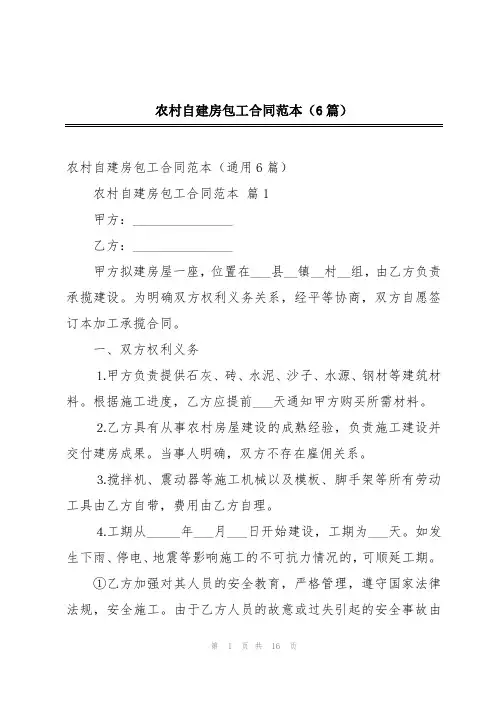 农村自建房包工合同范本（6篇）

农村自建房包工合同范本（通用6篇）

农村自建房包工合同范本 篇1

甲方：________________

乙方：________________

甲方拟建房屋一座，位置在___县__镇__村__组，由乙方负责承揽建设。为明确双方权利义务关系，经平等协商，双方自愿签订本加工承揽合同。

一、双方权利义务

1.甲方负责提供石灰、砖、水泥、沙子、水源、钢材等建筑材料。根据施工进度，乙方应提前___天通知甲方购买所需材料。

2.乙方具有从事农村房屋建设的成熟经验，负责施工建设并交付建房成果。当事人明确，双方不存在雇佣关系。

3.搅拌机、震动器等施工机械以及模板、脚手架等所有劳动工具由乙方自带，费用由乙方自理。

4.工期从_____年___月___日开始建设，工期为___天。如发生下雨、停电、地震等影响施工的不可抗力情况的，可顺延工期。

①乙方加强对其人员的安全教育，严格管理，遵守国家法律法规，安全施工。由于乙方人员的故意或过失引起的安全事故由

第 1 页 共 16 页